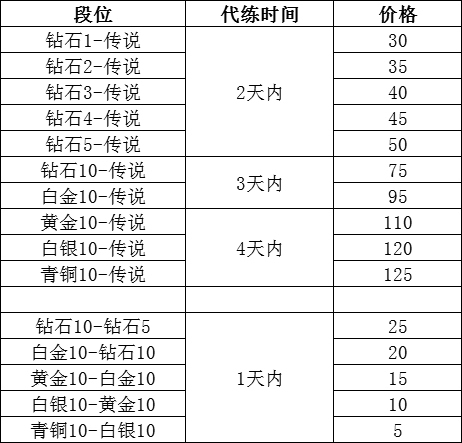 | 段位 | 代练时间 | 价格 |
|---|---|---|
| 钻石1-传说 | 2天内 | 30 |
| 钻石2-传说 |  | 35 |
| 钻石3-传说 |  | 40 |
| 钻石4-传说 |  | 45 |
| 钻石5-传说 |  | 50 |
| 钻石10-传说 | 3天内 | 75 |
| 白金10-传说 |  | 95 |
| 黄金10-传说 | 4天内 | 110 |
| 白银10-传说 |  | 120 |
| 青铜10-传说 |  | 125 |
|  |  |  |
| 钻石10-钻石5 | 1天内 | 25 |
| 白金10-钻石10 |  | 20 |
| 黄金10-白金10 |  | 15 |
| 白银10-黄金10 |  | 10 |
| 青铜10-白银10 |  | 5 |